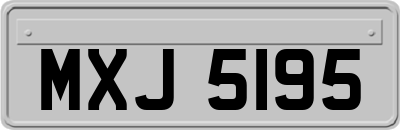 MXJ 5195